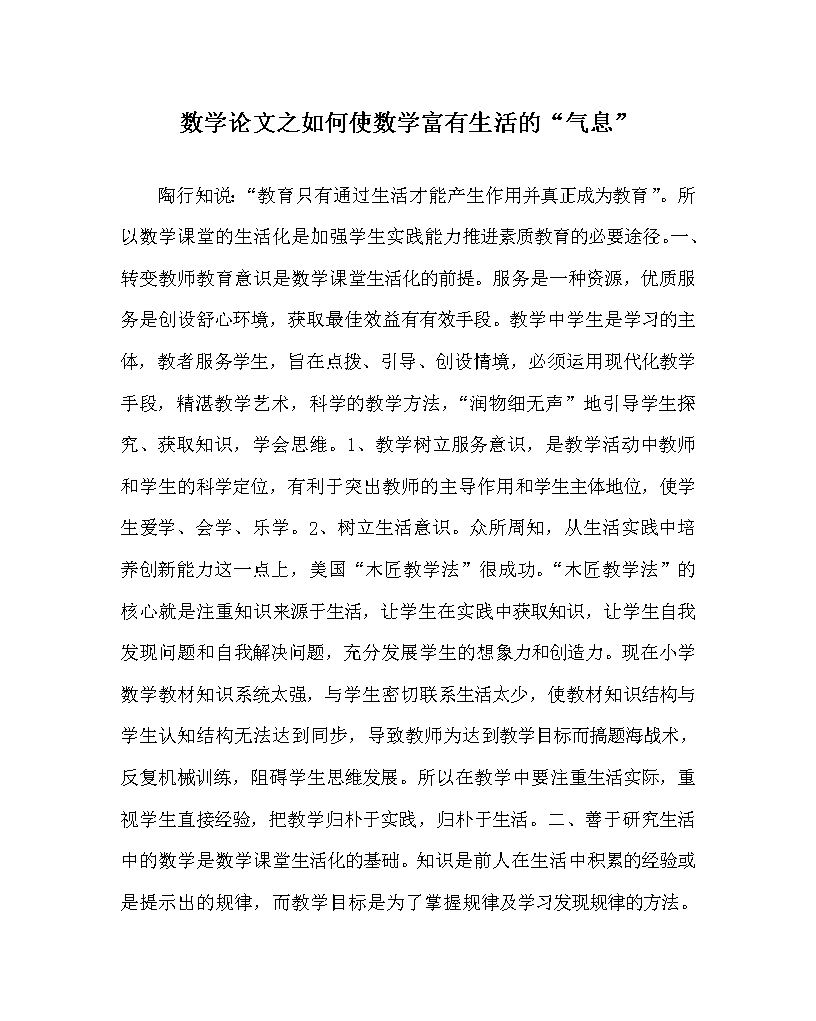 数学论文之如何使数学富有生活的“气息”

陶行知说：“教育只有通过生活才能产生作用并真正成为教育”。所以数学课堂的生活化是加强学生实践能力推进素质教育的必要途径。一、转变教师教育意识是数学课堂生活化的前提。服务是一种资源，优质服务是创设舒心环境，获取最佳效益有有效手段。教学中学生是学习的主体，教者服务学生，旨在点拨、引导、创设情境，必须运用现代化教学手段，精湛教学艺术，科学的教学方法，“润物细无声”地引导学生探究、获取知识，学会思维。1、教学树立服务意识，是教学活动中教师和学生的科学定位，有利于突出教师的主导作用和学生主体地位，使学生爱学、会学、乐学。2、树立生活意识。众所周知，从生活实践中培养创新能力这一点上，美国“木匠教学法”很成功。“木匠教学法”的核心就是注重知识来源于生活，让学生在实践中获取知识，让学生自我发现问题和自我解决问题，充分发展学生的想象力和创造力。现在小学数学教材知识系统太强，与学生密切联系生活太少，使教材知识结构与学生认知结构无法达到同步，导致教师为达到教学目标而搞题海战术，反复机械训练，阻碍学生思维发展。所以在教学中要注重生活实际，重视学生直接经验，把教学归朴于实践，归朴于生活。二、善于研究生活中的数学是数学课堂生活化的基础。知识是前人在生活中积累的经验或是提示出的规律，而教学目标是为了掌握规律及学习发现规律的方法。